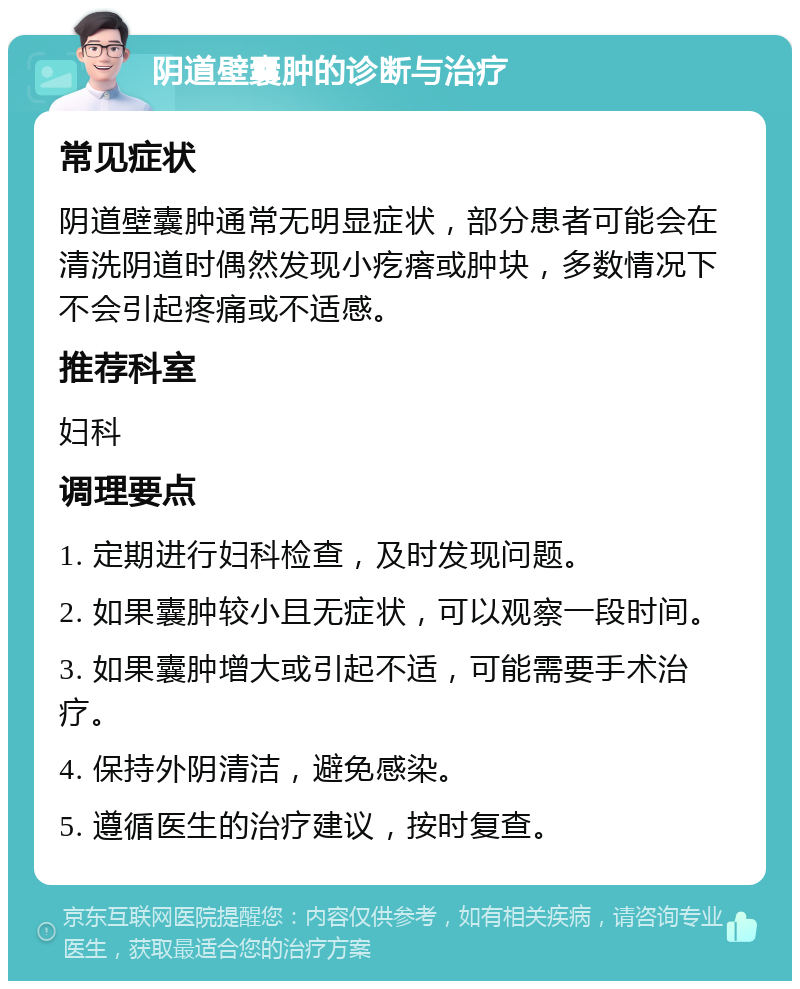 阴道壁囊肿的诊断与治疗

常见症状

阴道壁囊肿通常无明显症状，部分患者可能会在清洗阴道时偶然发现小疙瘩或肿块，多数情况下不会引起疼痛或不适感。

推荐科室

妇科

调理要点

1. 定期进行妇科检查，及时发现问题。

2. 如果囊肿较小且无症状，可以观察一段时间。

3. 如果囊肿增大或引起不适，可能需要手术治疗。

4. 保持外阴清洁，避免感染。

5. 遵循医生的治疗建议，按时复查。

京东互联网医院提醒您：内容仅供参考，如有相关疾病，请咨询专业医生，获取最适合您的治疗方案